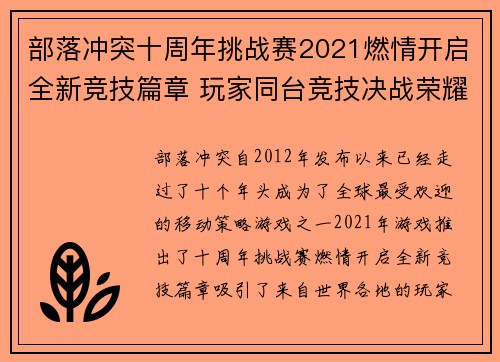 部落冲突十周年挑战赛2021燃情开启全新竞技篇章 玩家同台竞技决战荣耀

部落冲突自2012年发布以来已经走过了十个年头成为了全球最受欢迎的移动策略游戏之一2021年游戏推出了十周年挑战赛燃情开启全新竞技篇章吸引了来自世界各地的玩家